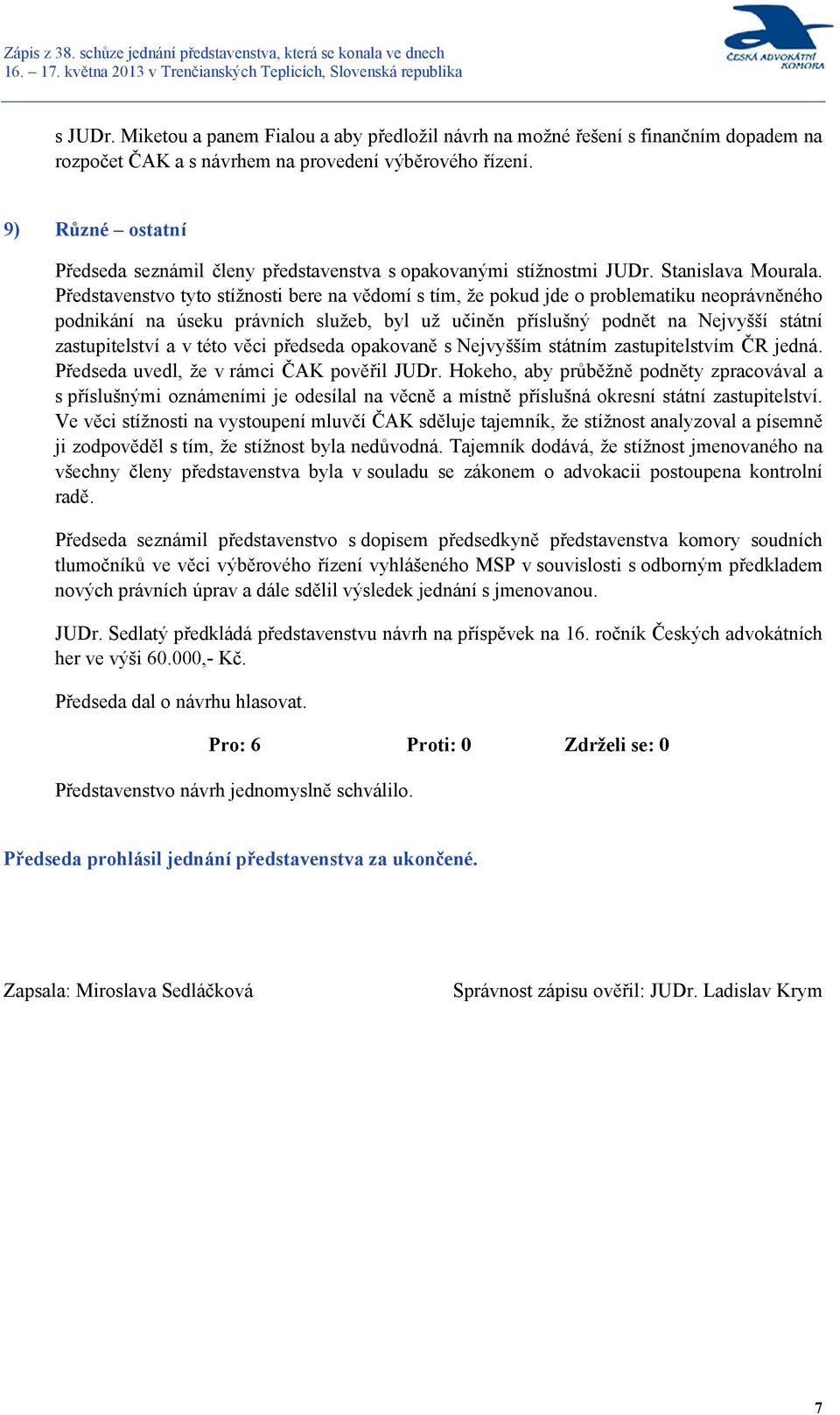 Zápis z 38. schůze jednání představenstva, která se konala ve dnech 16. – 17. května 2013 v Trenčianských Teplicích, Slovenská republika

ČESKÁ ADVOKÁTNÍ KOMORA

s JUDr. Miketou a panem Fialou a aby předložil návrh na možné řešení s finančním dopadem na rozpočet ČAK a s návrhem na provedení výběrového řízení.

9) Různé – ostatní

Předseda seznámil členy představenstva s opakovanými stížnostmi JUDr. Stanislava Mourala. Představenstvo tyto stížnosti bere na vědomí s tím, že pokud jde o problematiku neoprávněného podnikání na úseku právních služeb, byl už učiněn příslušný podnět na Nejvyšší státní zastupitelství a v této věci předseda opakovaně s Nejvyšším státním zastupitelstvím ČR jedná. Předseda uvedl, že v rámci ČAK pověřil JUDr. Hokeho, aby průběžně podněty zpracovával a s příslušnými oznámeními je odesílal na věcně a místně příslušná okresní státní zastupitelství. Ve věci stížnosti na vystoupení mluvčí ČAK sděluje tajemník, že stížnost analyzoval a písemně ji zodpověděl s tím, že stížnost byla nedůvodná. Tajemník dodává, že stížnost jmenovaného na všechny členy představenstva byla v souladu se zákonem o advokacii postoupena kontrolní radě.

Předseda seznámil představenstvo s dopisem předsedkyně představenstva komory soudních tlumočníků ve věci výběrového řízení vyhlášeného MSP v souvislosti s odborným předkladem nových právních úprav a dále sdělil výsledek jednání s jmenovanou.

JUDr. Sedlatý předkládá představenstvu návrh na příspěvek na 16. ročník Českých advokátních her ve výši 60.000,- Kč.

Předseda dal o návrhu hlasovat.

Pro: 6 Proti: 0 Zdrželi se: 0

Představenstvo návrh jednomyslně schválilo.

Předseda prohlásil jednání představenstva za ukončené.

Zapsala: Miroslava Sedláčková

Správnost zápisu ověřil: JUDr. Ladislav Krym

7